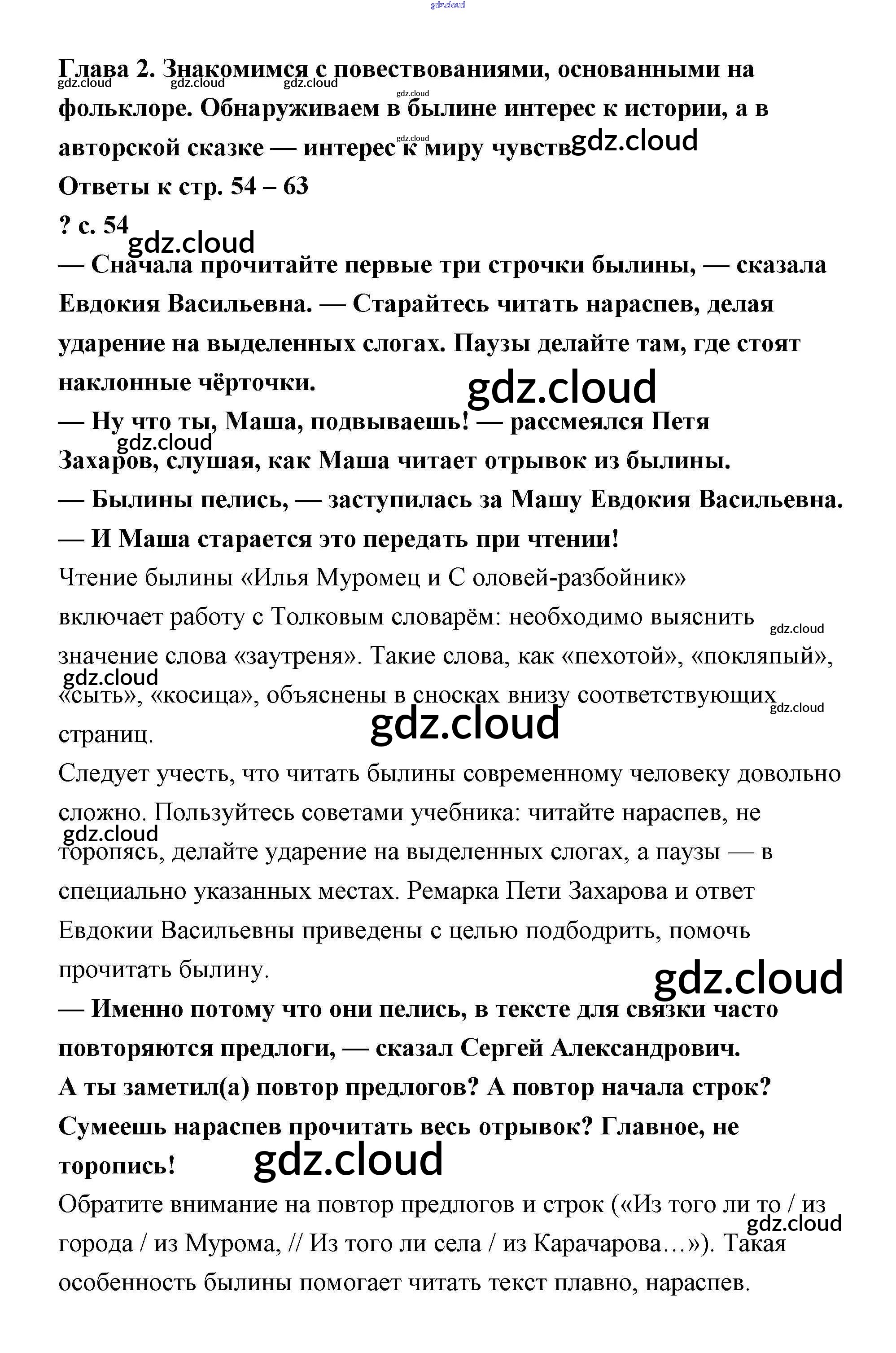 gdz.cloud

Глава 2. Знакомимся с повествованиями, основанными на фольклоре. Обнаруживаем в былине интерес к истории, а в авторской сказке — интерес к миру чувств

gdz.cloud gdz.cloud gdz.cloud gdz.cloud gdz.cloud gdz.cloud

Ответы к стр. 54 – 63

? с. 54

gdz.cloud

— Сначала прочитайте первые три строчки былины, — сказала Евдокия Васильевна. — Старайтесь читать нараспев, делая ударение на выделенных слогах. Паузы делайте там, где стоят наклонные чёрточки.

gdz.cloud

— Ну что ты, Маша, подвываешь! — рассмеялся Петя Захаров, слушая, как Маша читает отрывок из былины.

gdz.cloud

— Былины пелись, — заступилась за Машу Евдокия Васильевна. — И Маша старается это передать при чтении!

Чтение былины «Илья Муромец и С оловей-разбойник» включает работу с Толковым словарём: необходимо выяснить значение слова «заутреня». Такие слова, как «пехотой», «покляпый», «сыть», «косица», объяснены в сносках внизу соответствующих страниц.

gdz.cloud gdz.cloud gdz.cloud gdz.cloud

Следует учесть, что читать былины современному человеку довольно сложно. Пользуйтесь советами учебника: читайте нараспев, не торопясь, делайте ударение на выделенных слогах, а паузы — в специально указанных местах. Ремарка Пети Захарова и ответ Евдокии Васильевны приведены с целью подбодрить, помочь прочитать былину.

gdz.cloud gdz.cloud

— Именно потому что они пелись, в тексте для связки часто повторяются предлоги, — сказал Сергей Александрович.
А ты заметил(а) повтор предлогов? А повтор начала строк? Сумеешь нараспев прочитать весь отрывок? Главное, не торопись!

gdz.cloud

Обратите внимание на повтор предлогов и строк («Из того ли то / из города / из Мурома, // Из того ли села / из Карачарова…»). Такая особенность былины помогает читать текст плавно, нараспев.

gdz.cloud